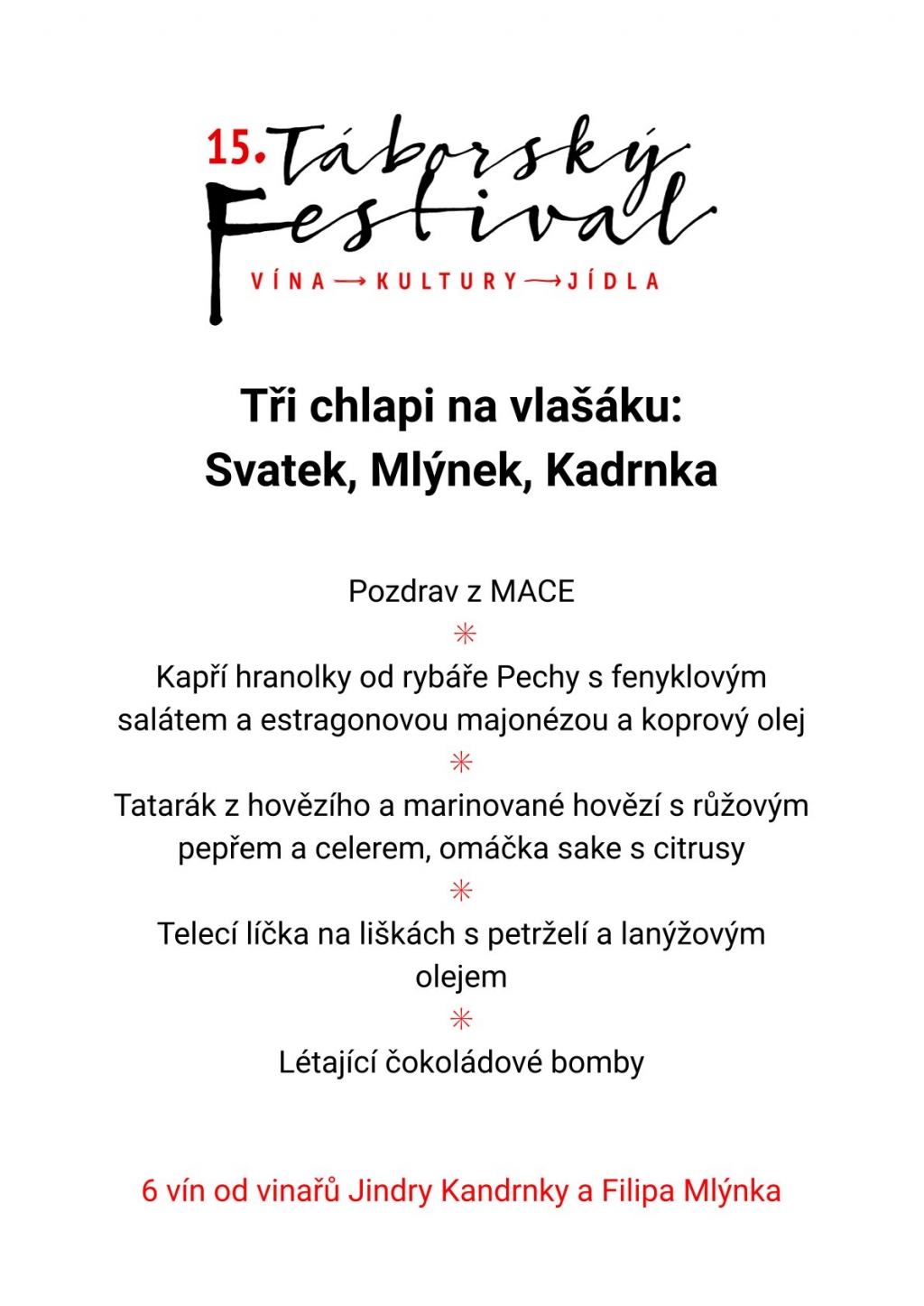 15. Táborský Festival
VÍNA → KULTURY → JÍDLA

Tři chlapi na vlašáku:
Svatek, Mlýnek, Kadrnka

Pozdrav z MACE
✳
Kapří hranolky od rybáře Pechy s fenyklovým salátem a estragonovou majonézou a koprový olej
✳
Tatarák z hovězího a marinované hovězí s růžovým pepřem a celerem, omáčka sake s citrusy
✳
Telecí líčka na liškách s petrželí a lanýžovým olejem
✳
Létající čokoládové bomby

6 vín od vinařů Jindry Kandrnky a Filipa Mlýnka